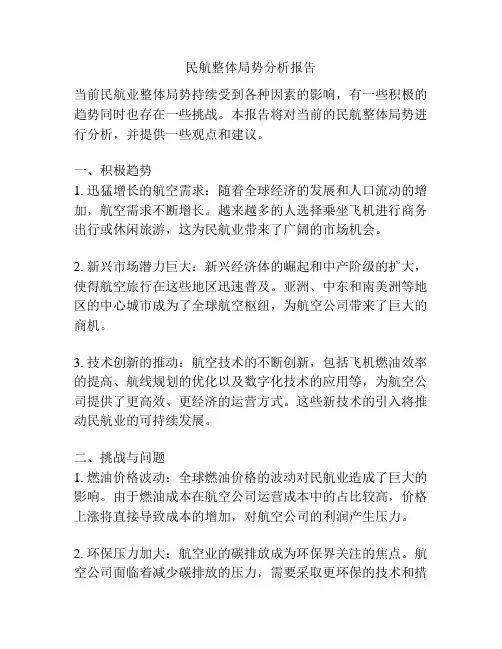 民航整体局势分析报告

当前民航业整体局势持续受到各种因素的影响，有一些积极的趋势同时也存在一些挑战。本报告将对当前的民航整体局势进行分析，并提供一些观点和建议。

一、积极趋势
1. 迅猛增长的航空需求：随着全球经济的发展和人口流动的增加，航空需求不断增长。越来越多的人选择乘坐飞机进行商务出行或休闲旅游，这为民航业带来了广阔的市场机会。

2. 新兴市场潜力巨大：新兴经济体的崛起和中产阶级的扩大，使得航空旅行在这些地区迅速普及。亚洲、中东和南美洲等地区的中心城市成为了全球航空枢纽，为航空公司带来了巨大的商机。

3. 技术创新的推动：航空技术的不断创新，包括飞机燃油效率的提高、航线规划的优化以及数字化技术的应用等，为航空公司提供了更高效、更经济的运营方式。这些新技术的引入将推动民航业的可持续发展。

二、挑战与问题
1. 燃油价格波动：全球燃油价格的波动对民航业造成了巨大的影响。由于燃油成本在航空公司运营成本中的占比较高，价格上涨将直接导致成本的增加，对航空公司的利润产生压力。

2. 环保压力加大：航空业的碳排放成为环保界关注的焦点。航空公司面临着减少碳排放的压力，需要采取更环保的技术和措